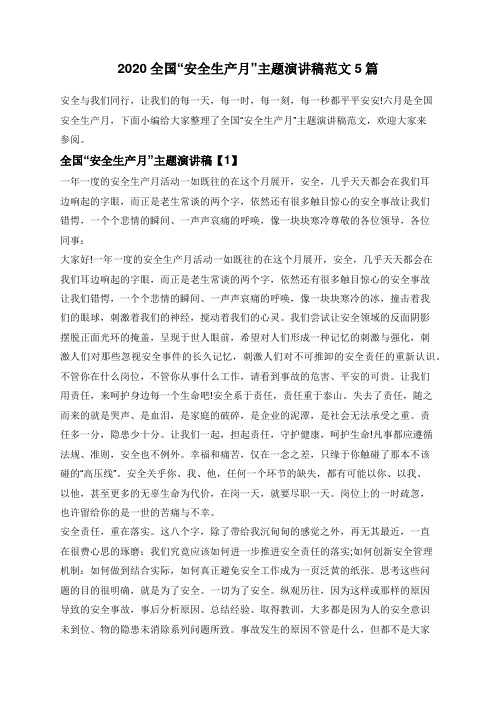 2020 全国“安全生产月”主题演讲稿范文 5 篇

安全与我们同行，让我们的每一天，每一时，每一刻，每一秒都平平安安!六月是全国安全生产月，下面小编给大家整理了全国“安全生产月”主题演讲稿范文，欢迎大家来参阅。

全国“安全生产月”主题演讲稿【1】

一年一度的安全生产月活动一如既往的在这个月展开，安全，几乎天天都会在我们耳边响起的字眼，而正是老生常谈的两个字，依然还有很多触目惊心的安全事故让我们错愕，一个个悲情的瞬间、一声声哀痛的呼唤，像一块块寒冷尊敬的各位领导，各位同事：

大家好!一年一度的安全生产月活动一如既往的在这个月展开，安全，几乎天天都会在我们耳边响起的字眼，而正是老生常谈的两个字，依然还有很多触目惊心的安全事故让我们错愕，一个个悲情的瞬间、一声声哀痛的呼唤，像一块块寒冷的冰，撞击着我们的眼球，刺激着我们的神经，搅动着我们的心灵。我们尝试让安全领域的反面阴影摆脱正面光环的掩盖，呈现于世人眼前，希望对人们形成一种记忆的刺激与强化，刺激人们对那些忽视安全事件的长久记忆，刺激人们对不可推卸的安全责任的重新认识。不管你在什么岗位，不管你从事什么工作，请看到事故的危害、平安的可贵。让我们用责任，来呵护身边每一个生命吧!安全系于责任，责任重于泰山。失去了责任，随之而来的就是哭声、是血泪，是家庭的破碎，是企业的泥潭，是社会无法承受之重。责任多一分，隐患少十分。让我们一起，担起责任，守护健康，呵护生命!凡事都应遵循法规、准则，安全也不例外。幸福和痛苦，仅在一念之差，只缘于你触碰了那本不该碰的“高压线”。安全关乎你、我、他，任何一个环节的缺失，都有可能以你、以我、以他，甚至更多的无辜生命为代价，在岗一天，就要尽职一天。岗位上的一时疏忽，也许留给你的是一世的苦痛与不幸。

安全责任，重在落实。这八个字，除了带给我沉甸甸的感觉之外，再无其最近，一直在很费心思的琢磨：我们究竟应该如何进一步推进安全责任的落实;如何创新安全管理机制：如何做到结合实际，如何真正避免安全工作成为一页泛黄的纸张。思考这些问题的目的很明确，就是为了安全。一切为了安全。纵观历往，因为这样或那样的原因导致的安全事故，事后分析原因、总结经验、取得教训，大多都是因为人的安全意识未到位、物的隐患未消除系列问题所致。事故发生的原因不管是什么，但都不是大家